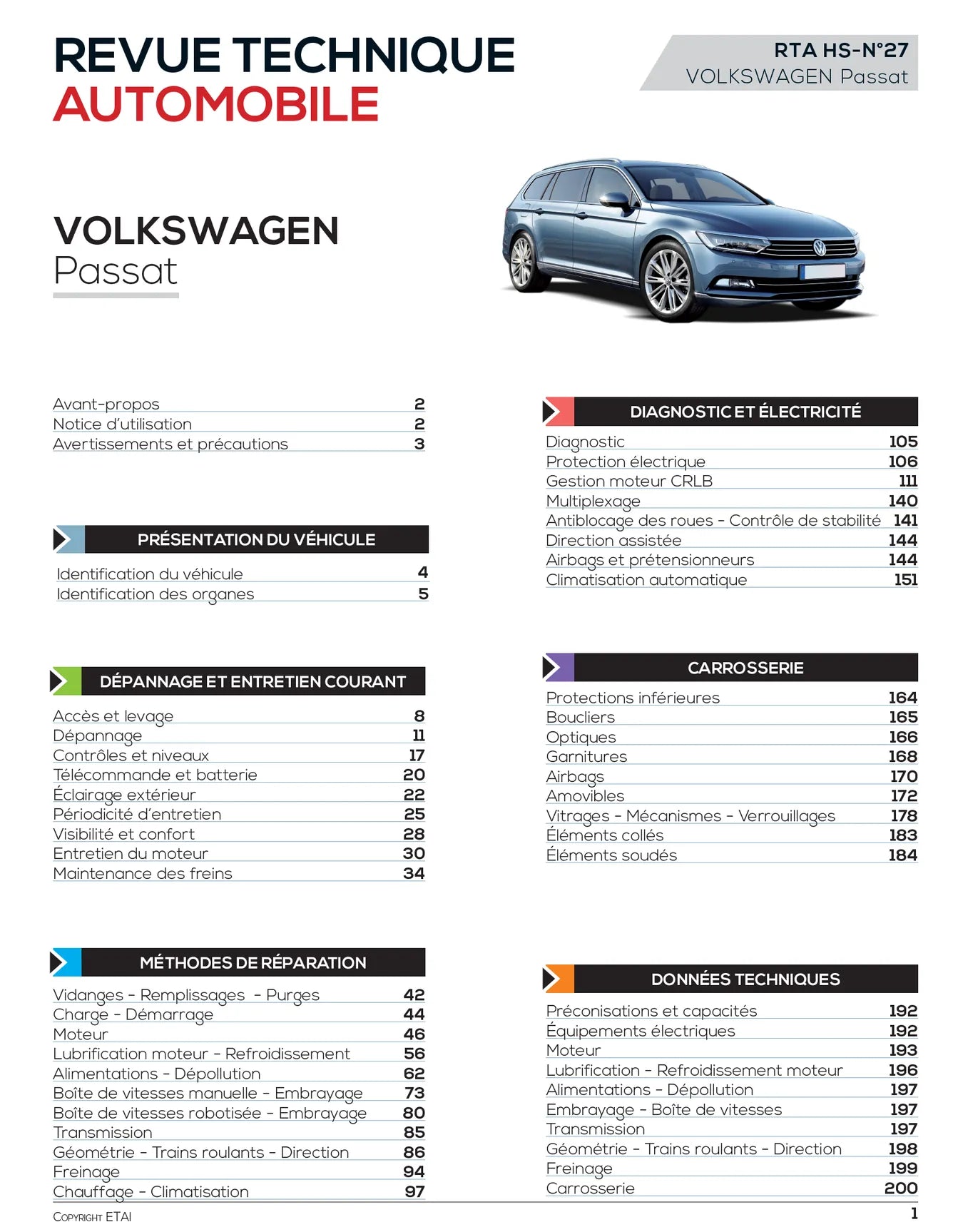 REVUE TECHNIQUE
AUTOMOBILE

RTA HS-N°27
VOLKSWAGEN Passat

VOLKSWAGEN
Passat

| | |
|---|---|
| Avant-propos | 2 |
| Notice d'utilisation | 2 |
| Avertissements et précautions | 3 |

PRÉSENTATION DU VÉHICULE

| | |
|---|---|
| Identification du véhicule | 4 |
| Identification des organes | 5 |

DÉPANNAGE ET ENTRETIEN COURANT

| | |
|---|---|
| Accès et levage | 8 |
| Dépannage | 11 |
| Contrôles et niveaux | 17 |
| Télécommande et batterie | 20 |
| Éclairage extérieur | 22 |
| Périodicité d'entretien | 25 |
| Visibilité et confort | 28 |
| Entretien du moteur | 30 |
| Maintenance des freins | 34 |

MÉTHODES DE RÉPARATION

| | |
|---|---|
| Vidanges - Remplissages - Purges | 42 |
| Charge - Démarrage | 44 |
| Moteur | 46 |
| Lubrification moteur - Refroidissement | 56 |
| Alimentations - Dépollution | 62 |
| Boîte de vitesses manuelle - Embrayage | 73 |
| Boîte de vitesses robotisée - Embrayage | 80 |
| Transmission | 85 |
| Géométrie - Trains roulants - Direction | 86 |
| Freinage | 94 |
| Chauffage - Climatisation | 97 |

DIAGNOSTIC ET ÉLECTRICITÉ

| | |
|---|---|
| Diagnostic | 105 |
| Protection électrique | 106 |
| Gestion moteur CRLB | 111 |
| Multiplexage | 140 |
| Antiblocage des roues - Contrôle de stabilité | 141 |
| Direction assistée | 144 |
| Airbags et prétensionneurs | 144 |
| Climatisation automatique | 151 |

CARROSSERIE

| | |
|---|---|
| Protections inférieures | 164 |
| Boucliers | 165 |
| Optiques | 166 |
| Garnitures | 168 |
| Airbags | 170 |
| Amovibles | 172 |
| Vitrages - Mécanismes - Verrouillages | 178 |
| Éléments collés | 183 |
| Éléments soudés | 184 |

DONNÉES TECHNIQUES

| | |
|---|---|
| Préconisations et capacités | 192 |
| Équipements électriques | 192 |
| Moteur | 193 |
| Lubrification - Refroidissement moteur | 196 |
| Alimentations - Dépollution | 197 |
| Embrayage - Boîte de vitesses | 197 |
| Transmission | 197 |
| Géométrie - Trains roulants - Direction | 198 |
| Freinage | 199 |
| Carrosserie | 200 |

COPYRIGHT ETAI
1